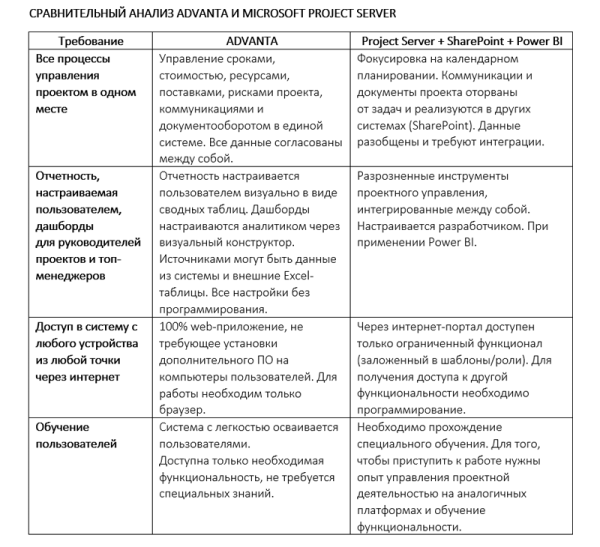 СРАВНИТЕЛЬНЫЙ АНАЛИЗ ADVANTA И MICROSOFT PROJECT SERVER

| Требование | ADVANTA | Project Server + SharePoint + Power BI |
|---|---|---|
| Все процессы управления проектом в одном месте | Управление сроками, стоимостью, ресурсами, поставками, рисками проекта, коммуникациями и документооборотом в единой системе. Все данные согласованы между собой. | Фокусировка на календарном планировании. Коммуникации и документы проекта оторваны от задач и реализуются в других системах (SharePoint). Данные разобщены и требуют интеграции. |
| Отчетность, настраиваемая пользователем, дашборды для руководителей проектов и топ-менеджеров | Отчетность настраивается пользователем визуально в виде сводных таблиц. Дашборды настраиваются аналитиком через визуальный конструктор. Источниками могут быть данные из системы и внешние Excel-таблицы. Все настройки без программирования. | Разрозненные инструменты проектного управления, интегрированные между собой. Настраивается разработчиком. При применении Power BI. |
| Доступ в систему с любого устройства из любой точки через интернет | 100% web-приложение, не требующее установки дополнительного ПО на компьютеры пользователей. Для работы необходим только браузер. | Через интернет-портал доступен только ограниченный функционал (заложенный в шаблоны/роли). Для получения доступа к другой функциональности необходимо программирование. |
| Обучение пользователей | Система с легкостью осваивается пользователями. Доступна только необходимая функциональность, не требуется специальных знаний. | Необходимо прохождение специального обучения. Для того, чтобы приступить к работе нужны опыт управления проектной деятельностью на аналогичных платформах и обучение функциональности. |